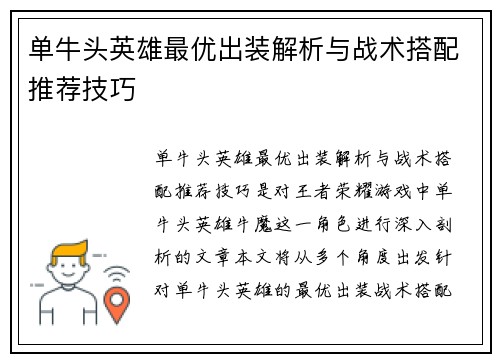 单牛头英雄最优出装解析与战术搭配推荐技巧

单牛头英雄最优出装解析与战术搭配推荐技巧是对王者荣耀游戏中单牛头英雄牛魔这一角色进行深入剖析的文章本文将从多个角度出发针对单牛头英雄的最优出装战术搭配